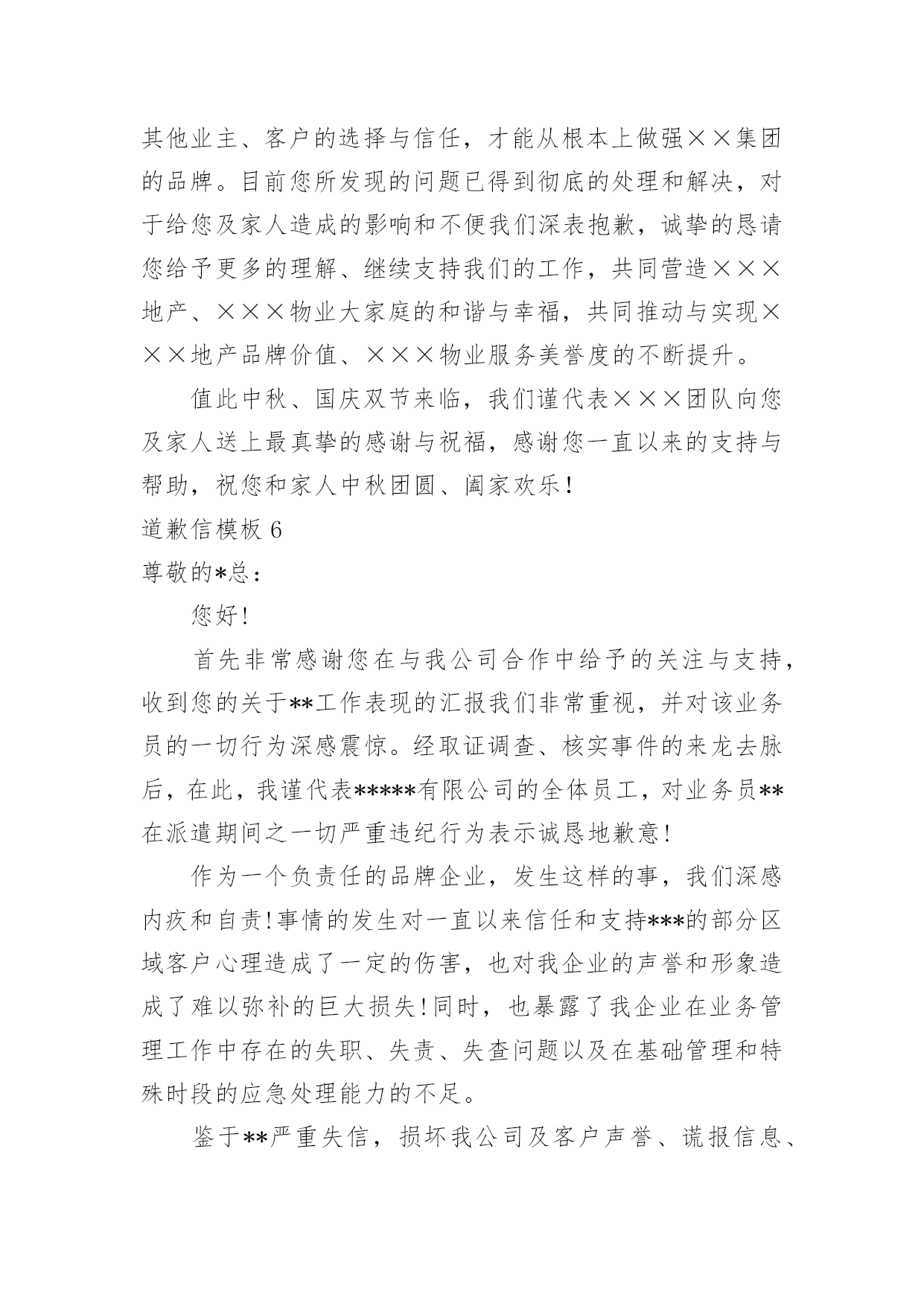 其他业主、客户的选择与信任，才能从根本上做强××集团的品牌。目前您所发现的问题已得到彻底的处理和解决，对于给您及家人造成的影响和不便我们深表抱歉，诚挚的恳请您给予更多的理解、继续支持我们的工作，共同营造×××地产、×××物业大家庭的和谐与幸福，共同推动与实现×××地产品牌价值、×××物业服务美誉度的不断提升。

值此中秋、国庆双节来临，我们谨代表×××团队向您及家人送上最真挚的感谢与祝福，感谢您一直以来的支持与帮助，祝您和家人中秋团圆、阖家欢乐！

道歉信模板 6

尊敬的*总：

您好!

首先非常感谢您在与我公司合作中给予的关注与支持，收到您的关于**工作表现的汇报我们非常重视，并对该业务员的一切行为深感震惊。经取证调查、核实事件的来龙去脉后，在此，我谨代表*****有限公司的全体员工，对业务员**在派遣期间之一切严重违纪行为表示诚恳地歉意!

作为一个负责任的品牌企业，发生这样的事，我们深感内疚和自责!事情的发生对一直以来信任和支持***的部分区域客户心理造成了一定的伤害，也对我企业的声誉和形象造成了难以弥补的巨大损失!同时，也暴露了我企业在业务管理工作中存在的失职、失责、失查问题以及在基础管理和特殊时段的应急处理能力的不足。

鉴于**严重失信，损坏我公司及客户声誉、谎报信息、